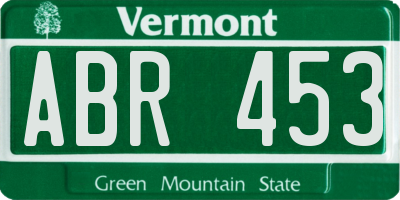 Vermont

ABR 453

Green Mountain State